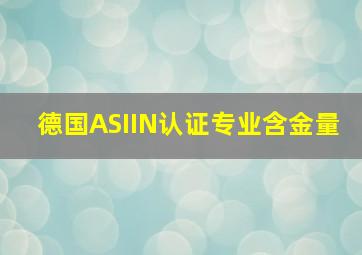 德国ASIIN认证专业含金量